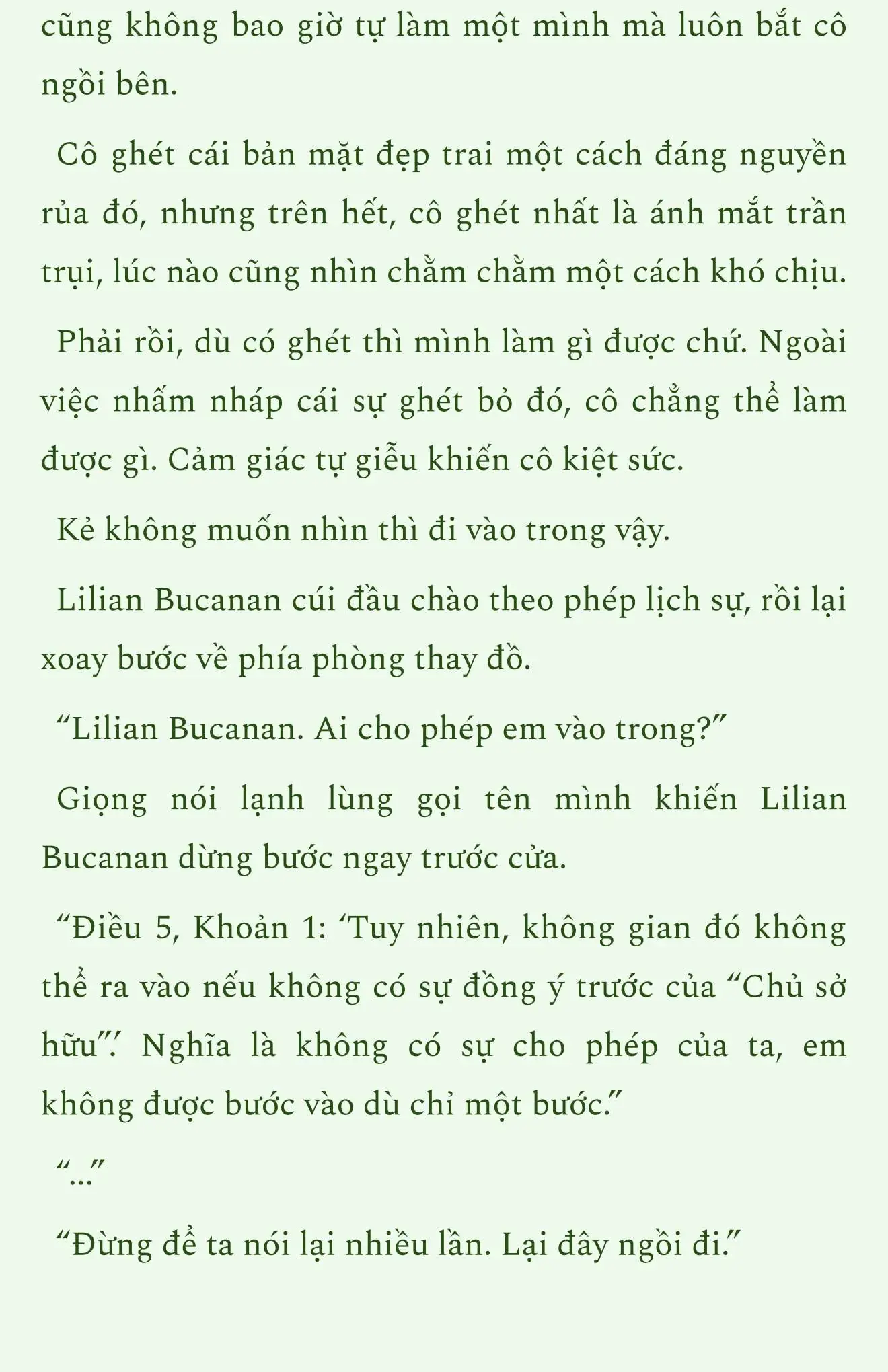 cũng không bao giờ tự làm một mình mà luôn bắt cô ngồi bên.

Cô ghét cái bản mặt đẹp trai một cách đáng nguyền rủa đó, nhưng trên hết, cô ghét nhất là ánh mắt trần trụi, lúc nào cũng nhìn chằm chằm một cách khó chịu.

Phải rồi, dù có ghét thì mình làm gì được chứ. Ngoài việc nhấm nháp cái sự ghét bỏ đó, cô chẳng thể làm được gì. Cảm giác tự giễu khiến cô kiệt sức.

Kẻ không muốn nhìn thì đi vào trong vậy.

Lilian Bucanan cúi đầu chào theo phép lịch sự, rồi lại xoay bước về phía phòng thay đồ.

“Lilian Bucanan. Ai cho phép em vào trong?”

Giọng nói lạnh lùng gọi tên mình khiến Lilian Bucanan dừng bước ngay trước cửa.

“Điều 5, Khoản 1: ‘Tuy nhiên, không gian đó không thể ra vào nếu không có sự đồng ý trước của “Chủ sở hữu”.’ Nghĩa là không có sự cho phép của ta, em không được bước vào dù chỉ một bước.”

“...”

“Đừng để ta nói lại nhiều lần. Lại đây ngồi đi.”